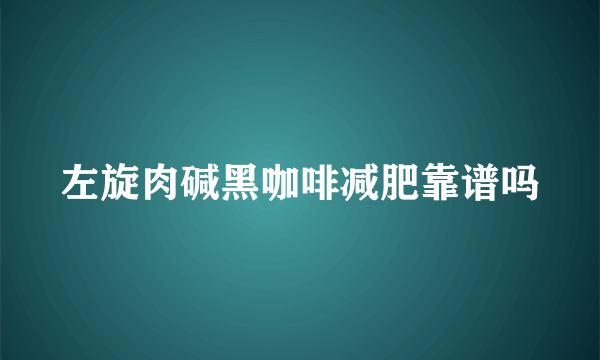 左旋肉碱黑咖啡减肥靠谱吗